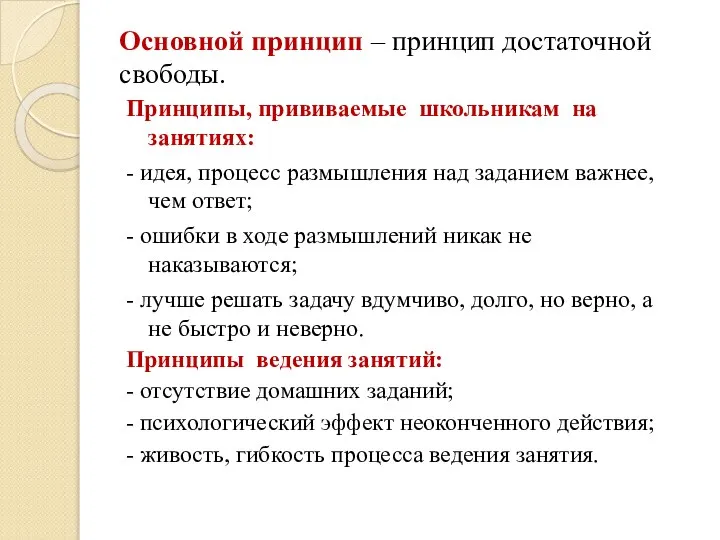 Основной принцип – принцип достаточной свободы.

Принципы, прививаемые школьникам на занятиях:

- идея, процесс размышления над заданием важнее, чем ответ;

- ошибки в ходе размышлений никак не наказываются;

- лучше решать задачу вдумчиво, долго, но верно, а не быстро и неверно.

Принципы ведения занятий:

- отсутствие домашних заданий;

- психологический эффект неоконченного действия;

- живость, гибкость процесса ведения занятия.